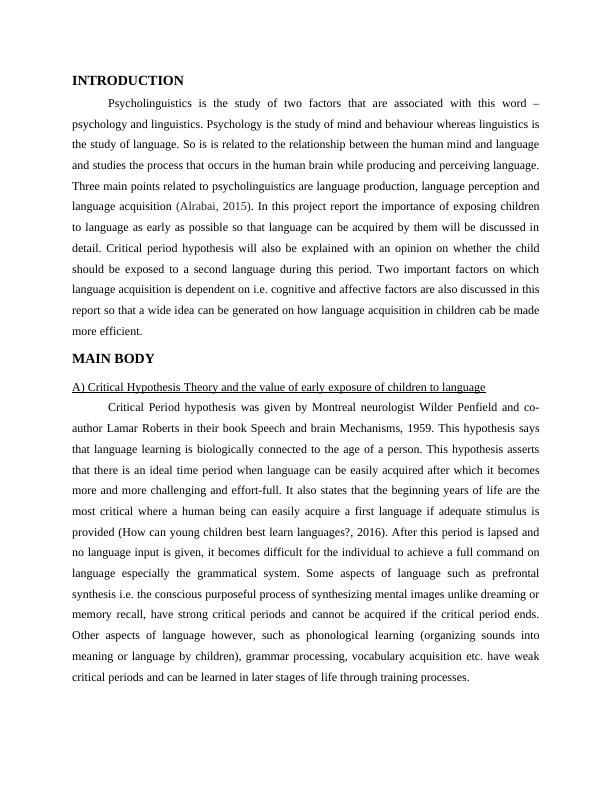 INTRODUCTION

Psycholinguistics is the study of two factors that are associated with this word – psychology and linguistics. Psychology is the study of mind and behaviour whereas linguistics is the study of language. So is is related to the relationship between the human mind and language and studies the process that occurs in the human brain while producing and perceiving language. Three main points related to psycholinguistics are language production, language perception and language acquisition (Alrabai, 2015). In this project report the importance of exposing children to language as early as possible so that language can be acquired by them will be discussed in detail. Critical period hypothesis will also be explained with an opinion on whether the child should be exposed to a second language during this period. Two important factors on which language acquisition is dependent on i.e. cognitive and affective factors are also discussed in this report so that a wide idea can be generated on how language acquisition in children cab be made more efficient.

MAIN BODY

A) Critical Hypothesis Theory and the value of early exposure of children to language

Critical Period hypothesis was given by Montreal neurologist Wilder Penfield and co-author Lamar Roberts in their book Speech and brain Mechanisms, 1959. This hypothesis says that language learning is biologically connected to the age of a person. This hypothesis asserts that there is an ideal time period when language can be easily acquired after which it becomes more and more challenging and effort-full. It also states that the beginning years of life are the most critical where a human being can easily acquire a first language if adequate stimulus is provided (How can young children best learn languages?, 2016). After this period is lapsed and no language input is given, it becomes difficult for the individual to achieve a full command on language especially the grammatical system. Some aspects of language such as prefrontal synthesis i.e. the conscious purposeful process of synthesizing mental images unlike dreaming or memory recall, have strong critical periods and cannot be acquired if the critical period ends. Other aspects of language however, such as phonological learning (organizing sounds into meaning or language by children), grammar processing, vocabulary acquisition etc. have weak critical periods and can be learned in later stages of life through training processes.